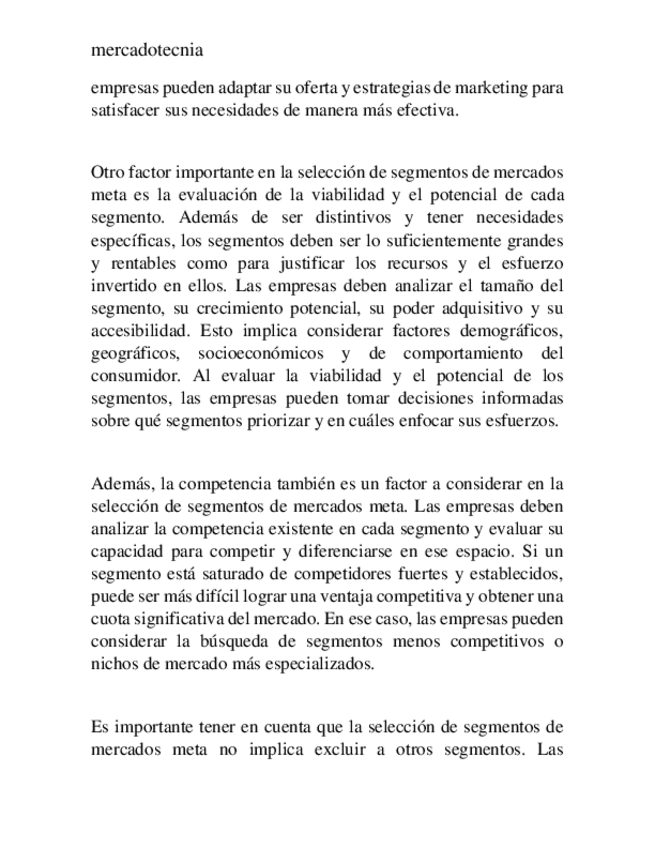 mercadotecnia

empresas pueden adaptar su oferta y estrategias de marketing para satisfacer sus necesidades de manera más efectiva.

Otro factor importante en la selección de segmentos de mercados meta es la evaluación de la viabilidad y el potencial de cada segmento. Además de ser distintivos y tener necesidades específicas, los segmentos deben ser lo suficientemente grandes y rentables como para justificar los recursos y el esfuerzo invertido en ellos. Las empresas deben analizar el tamaño del segmento, su crecimiento potencial, su poder adquisitivo y su accesibilidad. Esto implica considerar factores demográficos, geográficos, socioeconómicos y de comportamiento del consumidor. Al evaluar la viabilidad y el potencial de los segmentos, las empresas pueden tomar decisiones informadas sobre qué segmentos priorizar y en cuáles enfocar sus esfuerzos.

Además, la competencia también es un factor a considerar en la selección de segmentos de mercados meta. Las empresas deben analizar la competencia existente en cada segmento y evaluar su capacidad para competir y diferenciarse en ese espacio. Si un segmento está saturado de competidores fuertes y establecidos, puede ser más difícil lograr una ventaja competitiva y obtener una cuota significativa del mercado. En ese caso, las empresas pueden considerar la búsqueda de segmentos menos competitivos o nichos de mercado más especializados.

Es importante tener en cuenta que la selección de segmentos de mercados meta no implica excluir a otros segmentos. Las